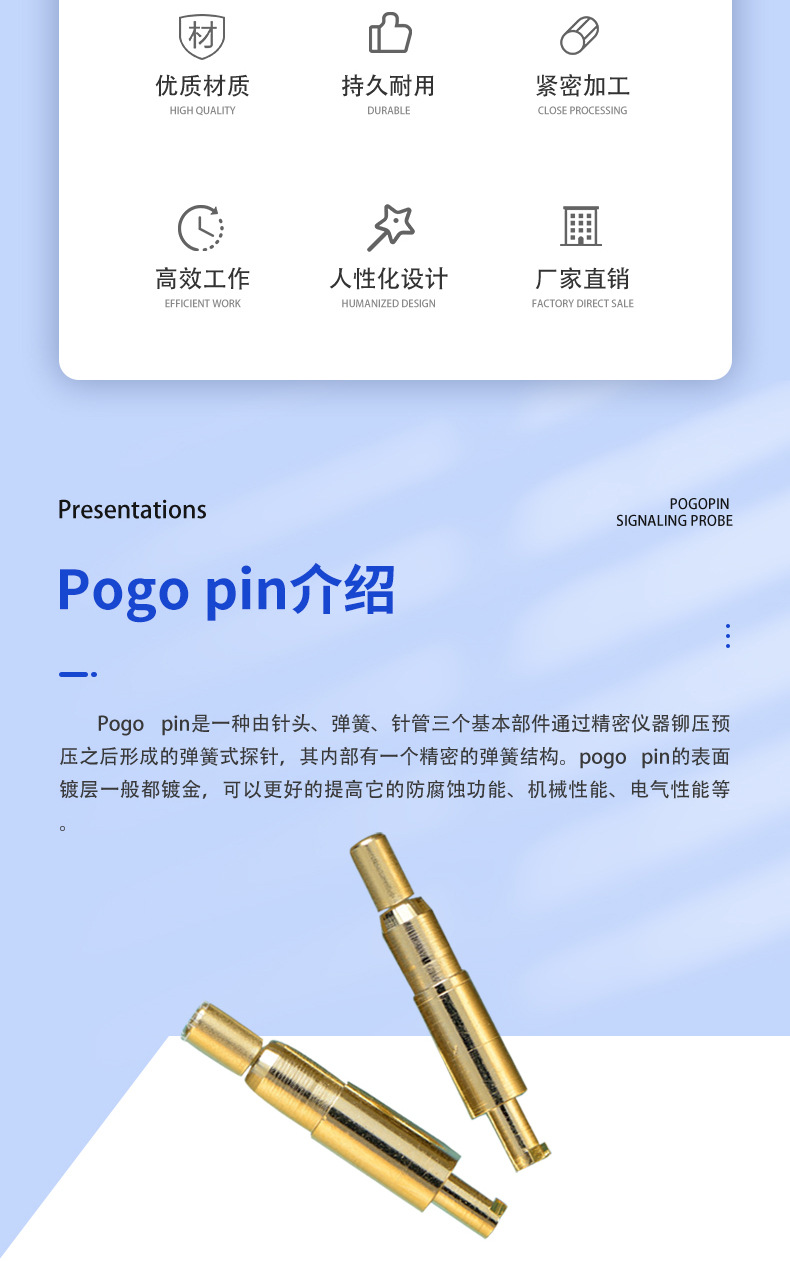 材

优质材质
HIGH QUALITY

持久耐用
DURABLE

紧密加工
CLOSE PROCESSING

高效工作
EFFICIENT WORK

人性化设计
HUMANIZED DESIGN

厂家直销
FACTORY DIRECT SALE

Presentations

POGOPIN
SIGNALING PROBE

Pogo pin介绍

Pogo pin是一种由针头、弹簧、针管三个基本部件通过精密仪器铆压预压之后形成的弹簧式探针，其内部有一个精密的弹簧结构。pogo pin的表面镀层一般都镀金，可以更好的提高它的防腐蚀功能、机械性能、电气性能等。